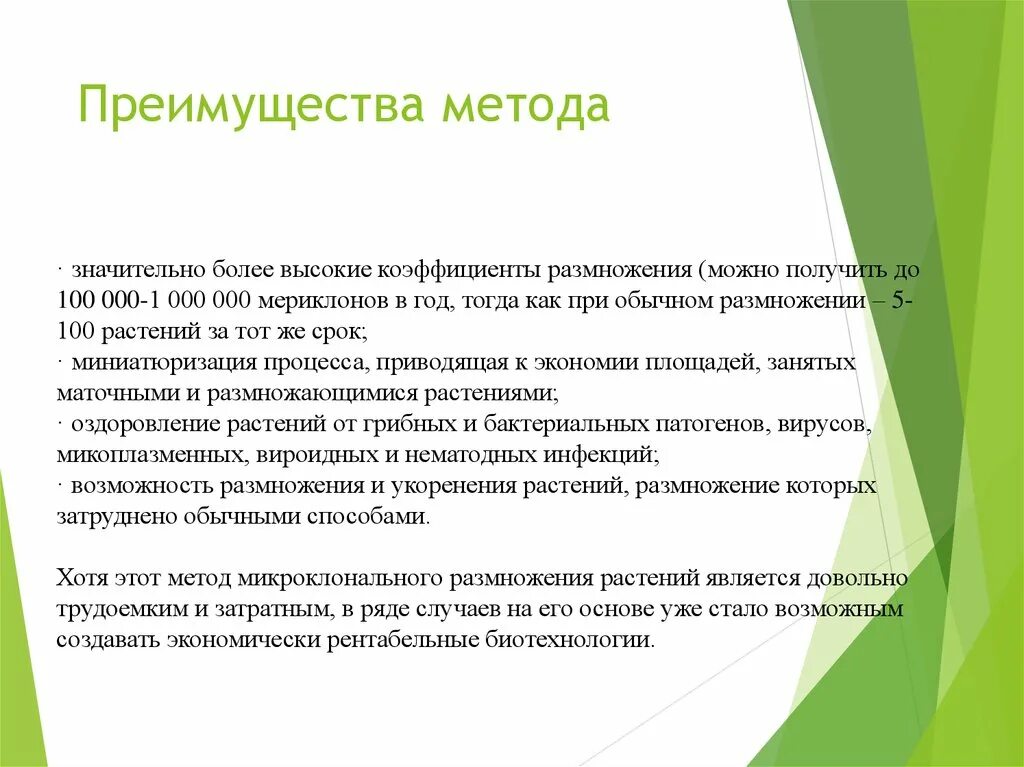 Преимущества метода

· значительно более высокие коэффициенты размножения (можно получить до 100 000-1 000 000 мериклонов в год, тогда как при обычном размножении – 5-100 растений за тот же срок;
· миниатюризация процесса, приводящая к экономии площадей, занятых маточными и размножающимися растениями;
· оздоровление растений от грибных и бактериальных патогенов, вирусов, микоплазменных, вироидных и нематодных инфекций;
· возможность размножения и укоренения растений, размножение которых затруднено обычными способами.

Хотя этот метод микроклонального размножения растений является довольно трудоемким и затратным, в ряде случаев на его основе уже стало возможным создавать экономически рентабельные биотехнологии.